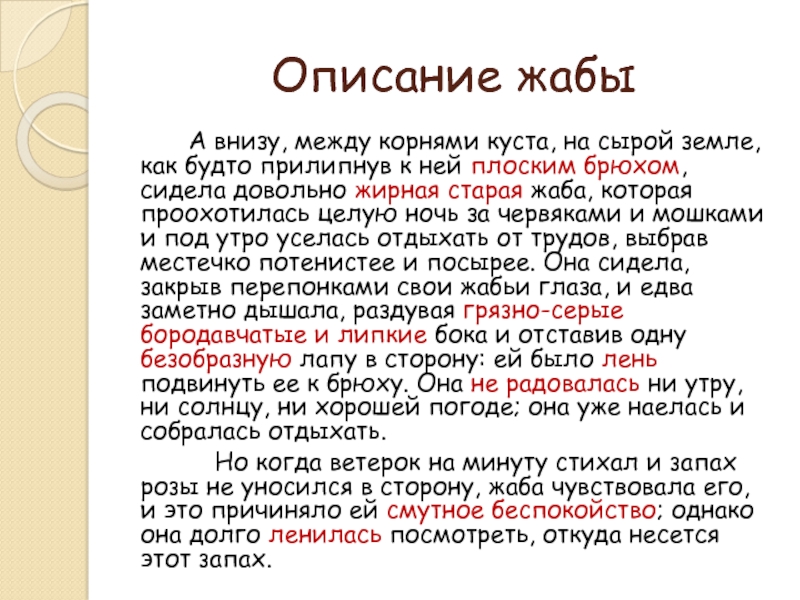 Описание жабы

А внизу, между корнями куста, на сырой земле, как будто прилипнув к ней плоским брюхом, сидела довольно жирная старая жаба, которая проохотилась целую ночь за червяками и мошками и под утро уселась отдыхать от трудов, выбрав местечко потенистее и посырее. Она сидела, закрыв перепонками свои жабьи глаза, и едва заметно дышала, раздувая грязно-серые бородавчатые и липкие бока и отставив одну безобразную лапу в сторону: ей было лень подвинуть ее к брюху. Она не радовалась ни утру, ни солнцу, ни хорошей погоде; она уже наелась и собралась отдыхать.

Но когда ветерок на минуту стихал и запах розы не уносился в сторону, жаба чувствовала его, и это причиняло ей смутное беспокойство; однако она долго ленилась посмотреть, откуда несется этот запах.